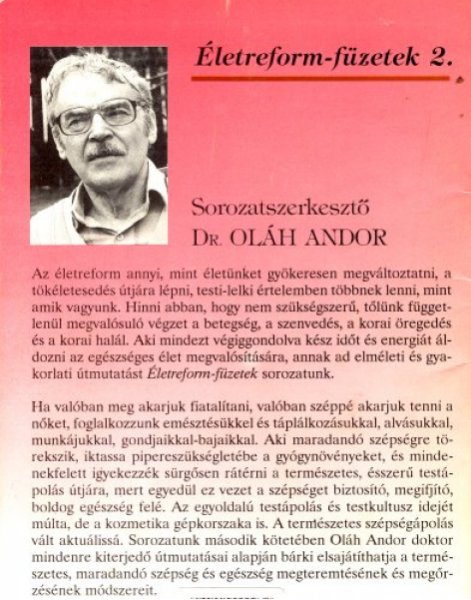 Életreform-füzetek 2.

Sorozatszerkesztő
Dr. OLÁH ANDOR

Az életreform annyi, mint életünket gyökeresen megváltoztatni, a tökéletesedés útjára lépni, testi-lelki értelemben többnek lenni, mint amik vagyunk. Hinni abban, hogy nem szükségszerű, tőlünk függetlenül megvalósuló végzet a betegség, a szenvedés, a korai öregedés és a korai halál. Aki mindezt végiggondolva kész időt és energiát áldozni az egészséges élet megvalósítására, annak ad elméleti és gyakorlati útmutatást Életreform-füzetek sorozatunk.

Ha valóban meg akarjuk fiatalítani, valóban széppé akarjuk tenni a nőket, foglalkozzunk emésztésükkel és táplálkozásukkal, alvásukkal, munkájukkal, gondjaikkal-bajaikkal. Aki maradandó szépségre törekszik, iktassa pipereszükségletébe a gyógynövényeket, és mindenekfelett igyekezzék sürgősen rátérni a természetes, ésszerű testápolás útjára, mert egyedül ez vezet a szépséget biztosító, megifjító, boldog egészség felé. Az egyoldalú testápolás és testkultusz idejét múlta, de a kozmetika gépkorszaka is. A természetes szépségápolás vált aktuálissá. Sorozatunk második kötetében Oláh Andor doktor mindenre kiterjedő útmutatásai alapján bárki elsajátíthatja a természetes, maradandó szépség és egészség megteremtésének és megőrzésének módszereit.